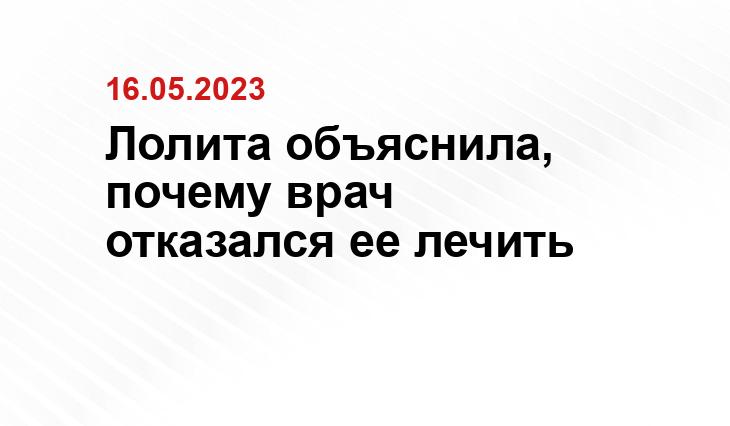 16.05.2023

Лолита объяснила, почему врач отказался ее лечить